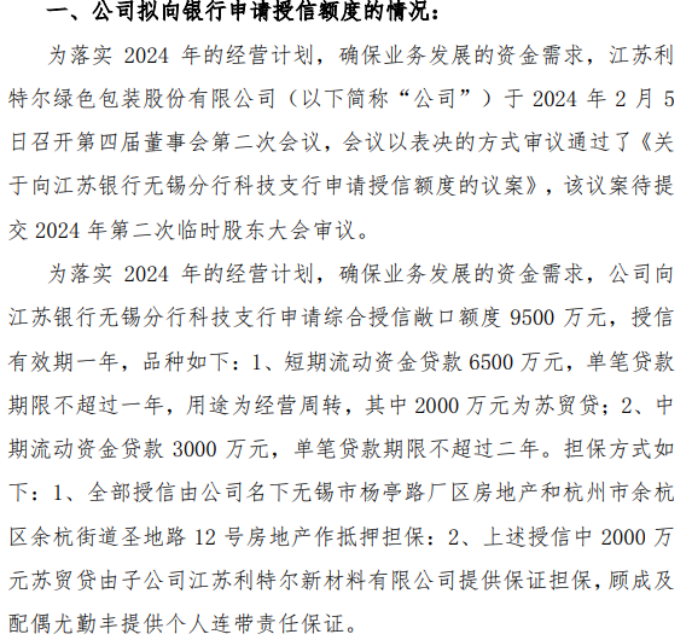 一、公司拟向银行申请授信额度的情况：

为落实 2024 年的经营计划，确保业务发展的资金需求，江苏利特尔绿色包装股份有限公司（以下简称“公司”）于 2024 年 2 月 5 日召开第四届董事会第二次会议，会议以表决的方式审议通过了《关于向江苏银行无锡分行科技支行申请授信额度的议案》，该议案待提交 2024 年第二次临时股东大会审议。

为落实 2024 年的经营计划，确保业务发展的资金需求，公司向江苏银行无锡分行科技支行申请综合授信敞口额度 9500 万元，授信有效期一年，品种如下：1、短期流动资金贷款 6500 万元，单笔贷款期限不超过一年，用途为经营周转，其中 2000 万元为苏贸贷；2、中期流动资金贷款 3000 万元，单笔贷款期限不超过二年。担保方式如下：1、全部授信由公司名下无锡市杨亭路厂区房地产和杭州市余杭区余杭街道圣地路 12 号房地产作抵押担保；2、上述授信中 2000 万元苏贸贷由子公司江苏利特尔新材料有限公司提供保证担保，顾成及配偶尤勤丰提供个人连带责任保证。